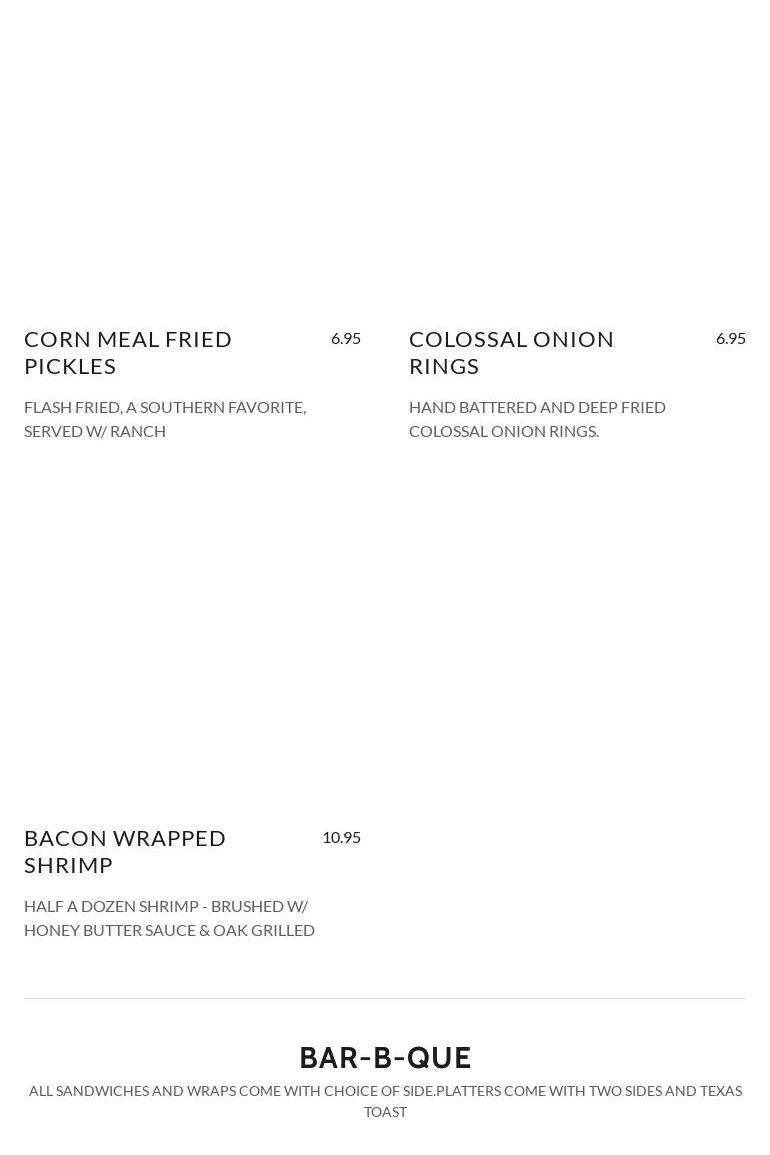 CORN MEAL FRIED PICKLES
6.95

FLASH FRIED, A SOUTHERN FAVORITE, SERVED W/ RANCH

COLOSSAL ONION RINGS
6.95

HAND BATTERED AND DEEP FRIED COLOSSAL ONION RINGS.

BACON WRAPPED SHRIMP
10.95

HALF A DOZEN SHRIMP - BRUSHED W/ HONEY BUTTER SAUCE & OAK GRILLED

BAR-B-QUE

ALL SANDWICHES AND WRAPS COME WITH CHOICE OF SIDE.PLATTERS COME WITH TWO SIDES AND TEXAS TOAST